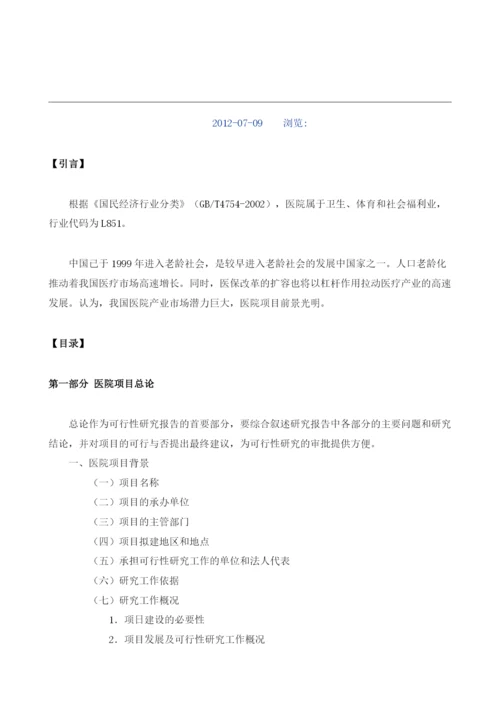 2012-07-09　　浏览:

【引言】

根据《国民经济行业分类》（GB/T4754-2002），医院属于卫生、体育和社会福利业，行业代码为L851。

中国已于1999年进入老龄社会，是较早进入老龄社会的发展中国家之一。人口老龄化推动着我国医疗市场高速增长。同时，医保改革的扩容也将以杠杆作用拉动医疗产业的高速发展。认为，我国医院产业市场潜力巨大，医院项目前景光明。

【目录】

第一部分　医院项目总论

总论作为可行性研究报告的首要部分，要综合叙述研究报告中各部分的主要问题和研究结论，并对项目的可行与否提出最终建议，为可行性研究的审批提供方便。

一、医院项目背景

（一）项目名称

（二）项目的承办单位

（三）项目的主管部门

（四）项目拟建地区和地点

（五）承担可行性研究工作的单位和法人代表

（六）研究工作依据

（七）研究工作概况

1．项目建设的必要性

2．项目发展及可行性研究工作概况